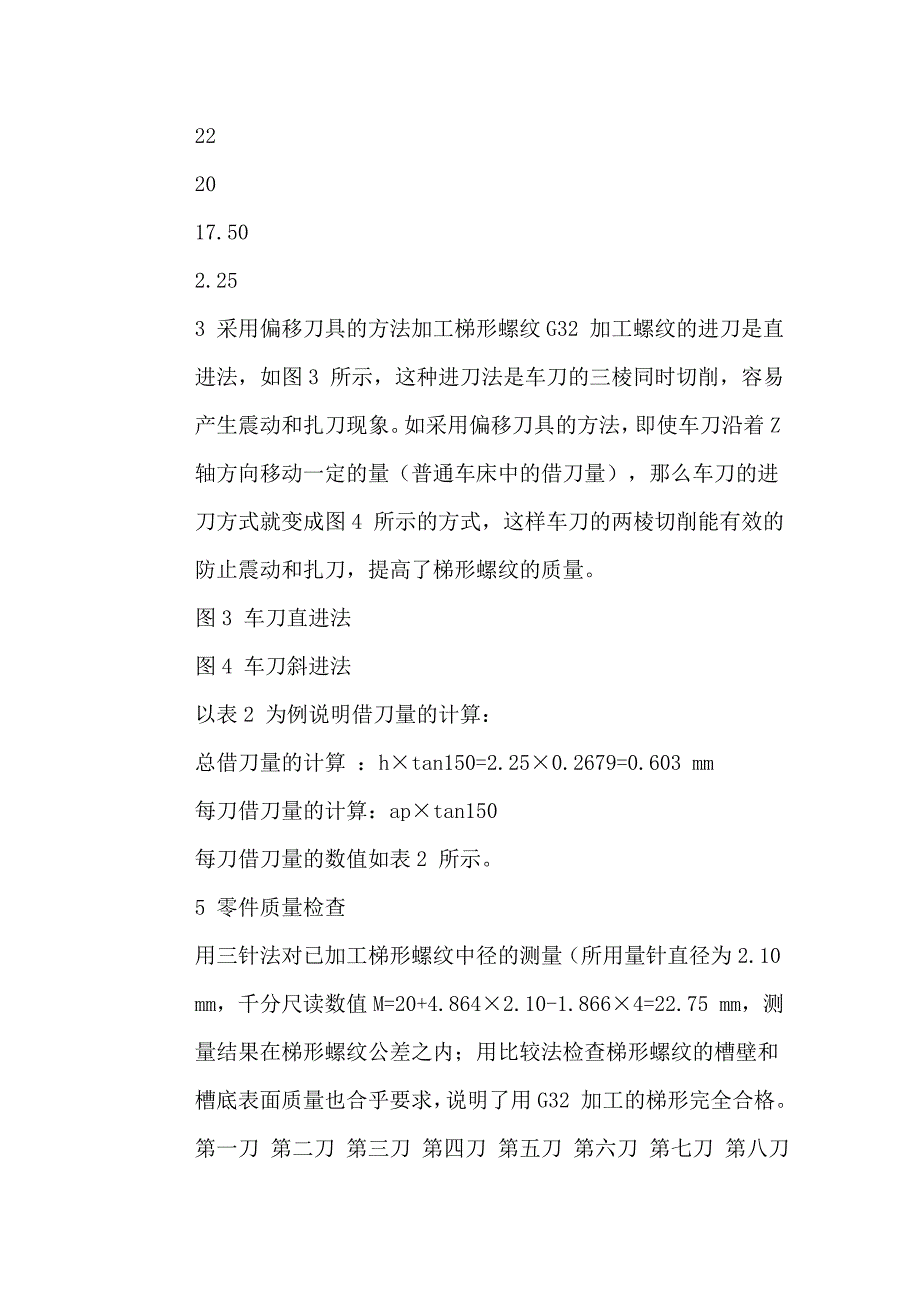 22

20

17.50

2.25

3 采用偏移刀具的方法加工梯形螺纹 G32 加工螺纹的进刀是直进法，如图 3 所示，这种进刀法是车刀的三棱同时切削，容易产生震动和扎刀现象。如采用偏移刀具的方法，即使车刀沿着 Z 轴方向移动一定的量（普通车床中的借刀量），那么车刀的进刀方式就变成图 4 所示的方式，这样车刀的两棱切削能有效的防止震动和扎刀，提高了梯形螺纹的质量。

图 3 车刀直进法

图 4 车刀斜进法

以表 2 为例说明借刀量的计算：

总借刀量的计算 ：h×tan150=2.25×0.2679=0.603 mm

每刀借刀量的计算：ap×tan150

每刀借刀量的数值如表 2 所示。

5 零件质量检查

用三针法对已加工梯形螺纹中径的测量（所用量针直径为 2.10 mm，千分尺读数值 M=20+4.864×2.10-1.866×4=22.75 mm，测量结果在梯形螺纹公差之内；用比较法检查梯形螺纹的槽壁和槽底表面质量也合乎要求，说明了用 G32 加工的梯形完全合格。

第一刀 第二刀 第三刀 第四刀 第五刀 第六刀 第七刀 第八刀